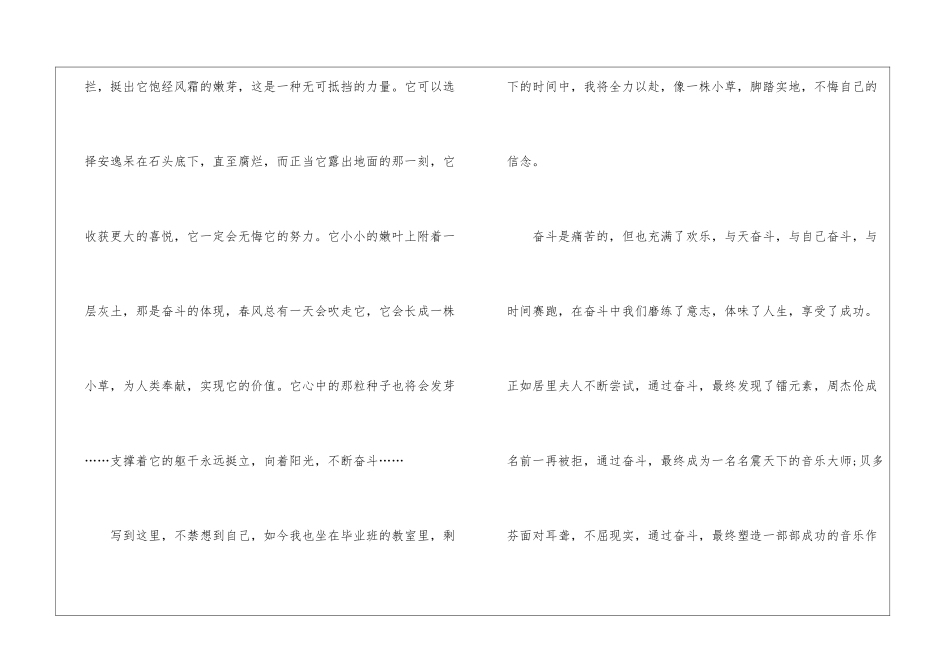 拦，挺出它饱经风霜的嫩芽，这是一种无可抵挡的力量。它可以选择安逸呆在石头底下，直至腐烂，而正当它露出地面的那一刻，它收获更大的喜悦，它一定会无悔它的努力。它小小的嫩叶上附着一层灰土，那是奋斗的体现，春风总有一天会吹走它，它会长成一株小草，为人类奉献，实现它的价值。它心中的那粒种子也将会发芽……支撑着它的躯干永远挺立，向着阳光，不断奋斗……

写到这里，不禁想到自己，如今我也坐在毕业班的教室里，剩下的时间中，我将全力以赴，像一株小草，脚踏实地，不悔自己的信念。

奋斗是痛苦的，但也充满了欢乐，与天奋斗，与自己奋斗，与时间赛跑，在奋斗中我们磨练了意志，体味了人生，享受了成功。正如居里夫人不断尝试，通过奋斗，最终发现了镭元素，周杰伦成名前一再被拒，通过奋斗，最终成为一名名震天下的音乐大师;贝多芬面对耳聋，不屈现实，通过奋斗，最终塑造一部部成功的音乐作